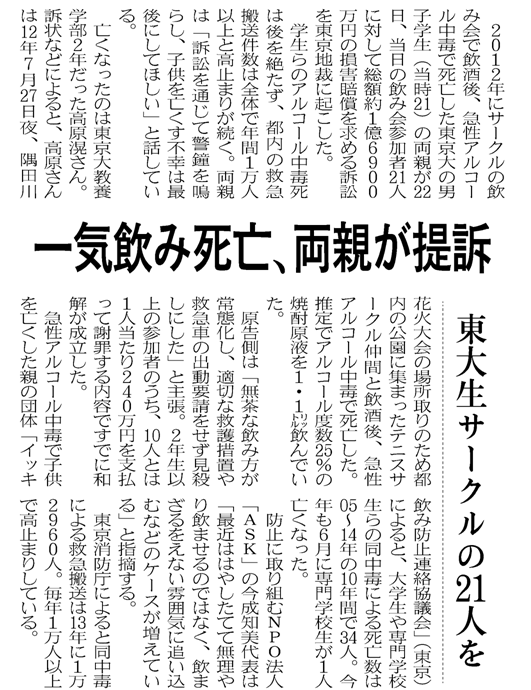 一気飲み死亡、両親が提訴

東大生サークルの21人を

2012年にサークルの飲み会で飲酒後、急性アルコール中毒で死亡した東京大の男子学生（当時21）の両親が22日、当日の飲み会参加者21人に対して総額約1億6900万円の損害賠償を求める訴訟を東京地裁に起こした。

学生らのアルコール中毒死は後を絶たず、都内の救急搬送件数は全体で年間1万人以上と高止まりが続く。両親は「訴訟を通じて警鐘を鳴らし、子供を亡くす不幸は最後にしてほしい」と話している。

亡くなったのは東京大教養学部2年だった高原滉さん。訴状などによると、高原さんは12年7月27日夜、隅田川花火大会の場所取りのため都内の公園に集まったテニスサークル仲間と飲酒後、急性アルコール中毒で死亡した。推定でアルコール度数25％の焼酎原液を1・1㍑飲んでいた。

原告側は「無茶な飲み方が常態化し、適切な救護措置や救急車の出動要請をせず見殺しにした」と主張。2年生以上の参加者のうち、10人とは1人当たり240万円を支払って謝罪する内容ですでに和解が成立した。

急性アルコール中毒で子供を亡くした親の団体「イッキ飲み防止連絡協議会」（東京）によると、大学生や専門学校生らの同中毒による死亡数は05～14年の10年間で34人。今年も6月に専門学校生が1人亡くなった。

防止に取り組むNPO法人「ASK」の今成知美代表は「最近ははやしたてて無理やり飲ませるのではなく、飲まざるをえない雰囲気に追い込むなどのケースが増えている」と指摘する。

東京消防庁によると同中毒による救急搬送は13年に1万2960人。毎年1万人以上で高止まりしている。